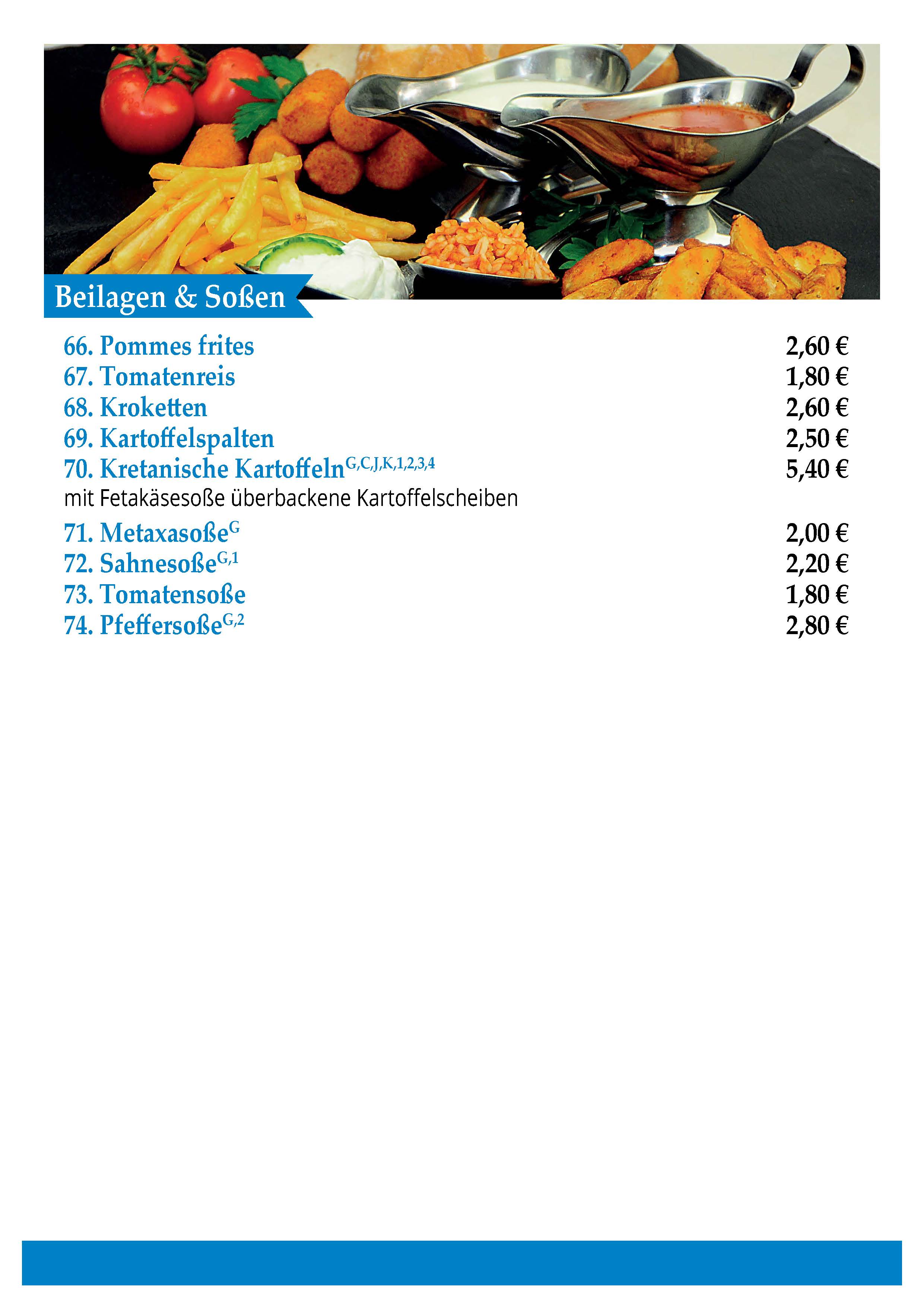 Beilagen & Soßen

66. Pommes frites 2,60 €
67. Tomatenreis 1,80 €
68. Kroketten 2,60 €
69. Kartoffelspalten 2,50 €
70. Kretanische Kartoffeln$^{G,C,J,K,1,2,3,4}$ 5,40 €
mit Fetakäsesoße überbackene Kartoffelscheiben

71. Metaxasoße$^{G}$ 2,00 €
72. Sahnesoße$^{G,1}$ 2,20 €
73. Tomatensoße 1,80 €
74. Pfeffersoße$^{G,2}$ 2,80 €